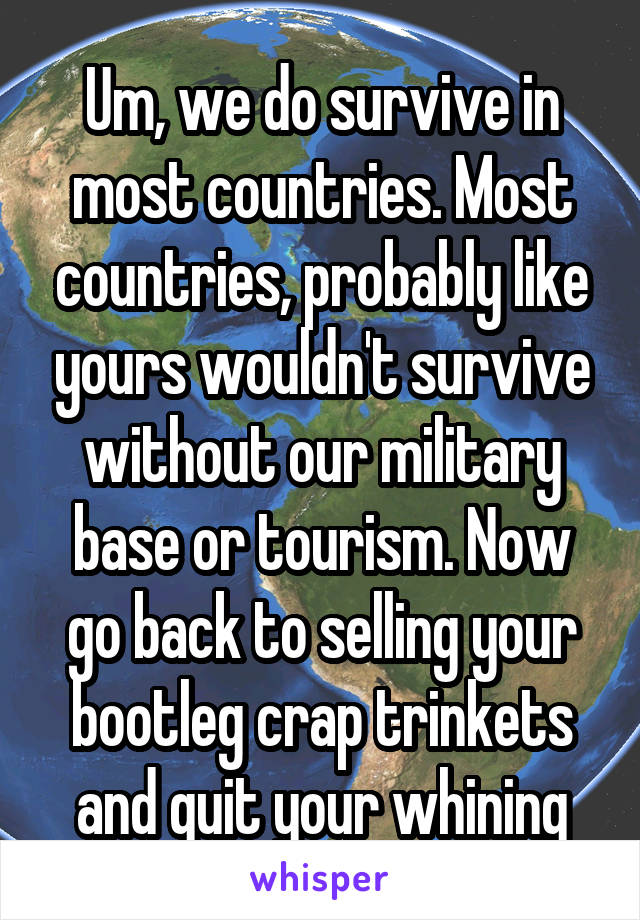 Um, we do survive in most countries. Most countries, probably like yours wouldn't survive without our military base or tourism. Now go back to selling your bootleg crap trinkets and quit your whining

whisper